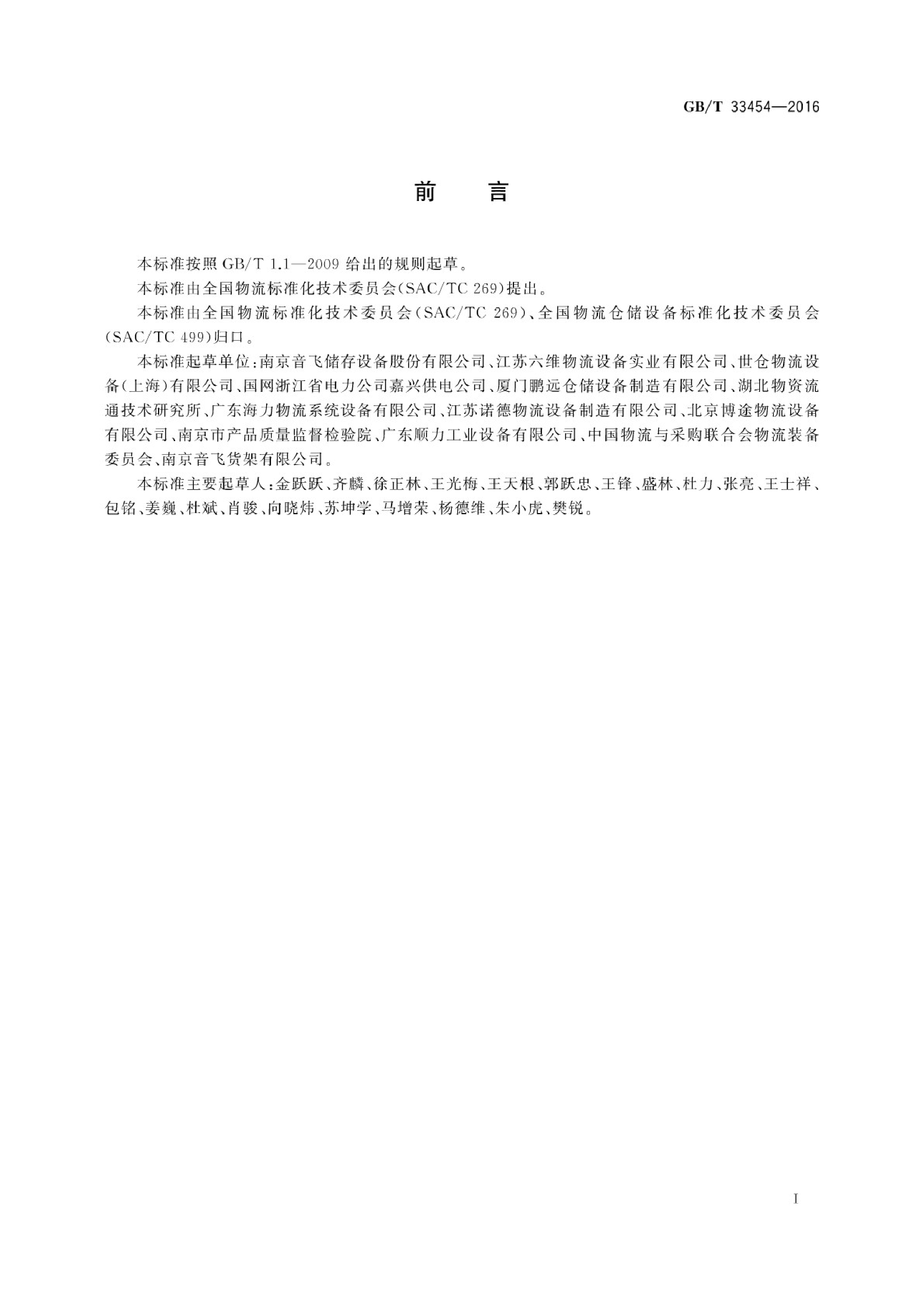 GB/T 33454—2016

前　言

本标准按照 GB/T 1.1—2009 给出的规则起草。

本标准由全国物流标准化技术委员会(SAC/TC 269)提出。

本标准由全国物流标准化技术委员会(SAC/TC 269)、全国物流仓储设备标准化技术委员会(SAC/TC 499)归口。

本标准起草单位:南京音飞储存设备股份有限公司、江苏六维物流设备实业有限公司、世仓物流设备(上海)有限公司、国网浙江省电力公司嘉兴供电公司、厦门鹏远仓储设备制造有限公司、湖北物资流通技术研究所、广东海力物流系统设备有限公司、江苏诺德物流设备制造有限公司、北京博途物流设备有限公司、南京市产品质量监督检验院、广东顺力工业设备有限公司、中国物流与采购联合会物流装备委员会、南京音飞货架有限公司。

本标准主要起草人:金跃跃、齐麟、徐正林、王光梅、王天根、郭跃忠、王锋、盛林、杜力、张亮、王士祥、包铭、姜巍、杜斌、肖骏、向晓炜、苏坤学、马增荣、杨德维、朱小虎、樊锐。

I